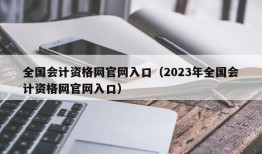 全国会计资格网官网入口（2023年全国会计资格网官网入口）